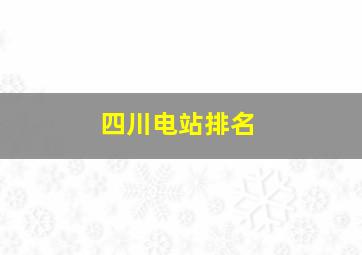 四川电站排名